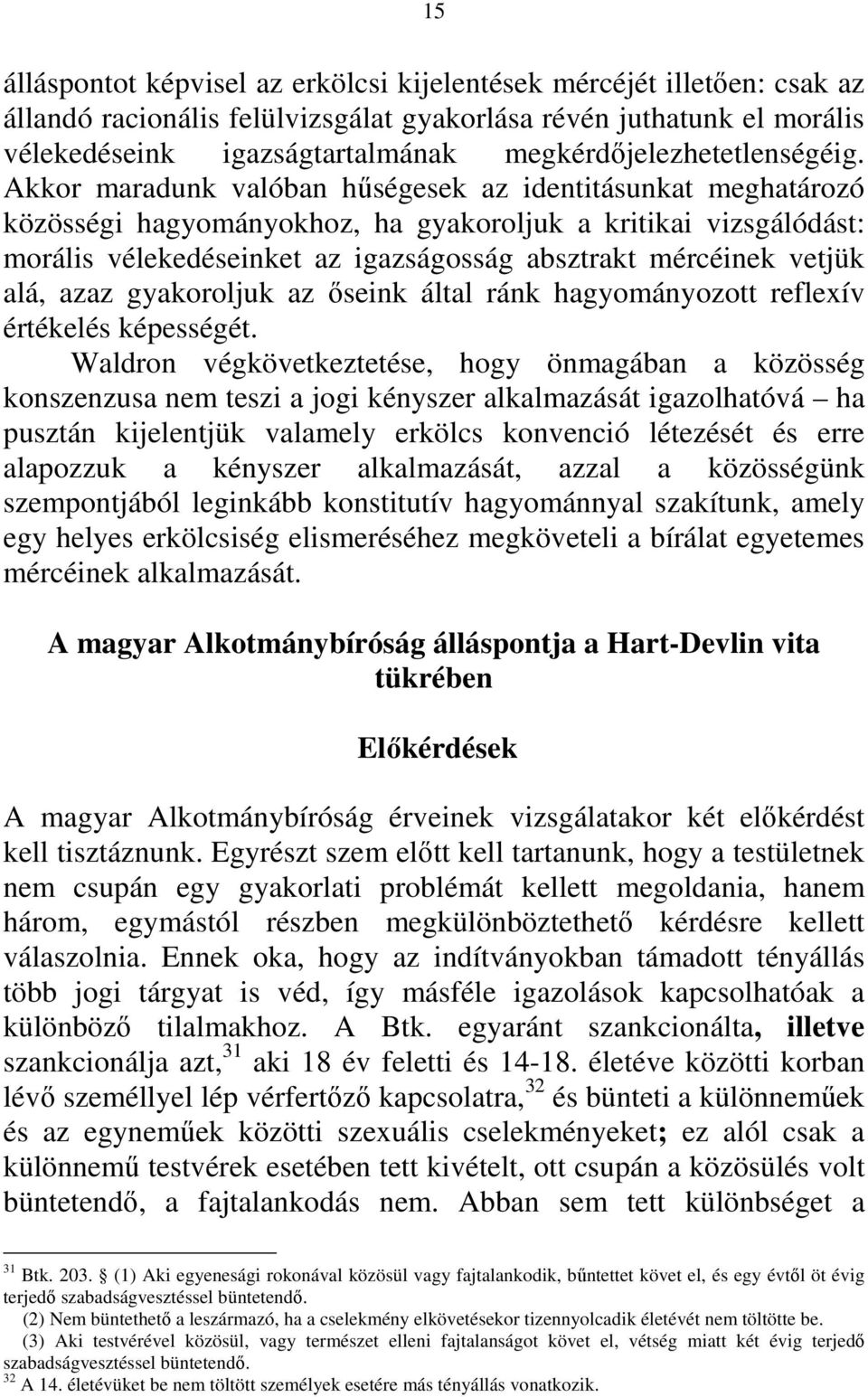 15

álláspontot képvisel az erkölcsi kijelentések mércéjét illetően: csak az állandó racionális felülvizsgálat gyakorlása révén juthatunk el morális vélekedéseink igazságtartalmának megkérdőjelezhetetlenségéig. Akkor maradunk valóban hűségesek az identitásunkat meghatározó közösségi hagyományokhoz, ha gyakoroljuk a kritikai vizsgálódást: morális vélekedéseinket az igazságosság absztrakt mércéinek vetjük alá, azaz gyakoroljuk az őseink által ránk hagyományozott reflexív értékelés képességét.

Waldron végkövetkeztetése, hogy önmagában a közösség konszenzusa nem teszi a jogi kényszer alkalmazását igazolhatóvá – ha pusztán kijelentjük valamely erkölcs konvenció létezését és erre alapozzuk a kényszer alkalmazását, azzal a közösségünk szempontjából leginkább konstitutív hagyománnyal szakítunk, amely egy helyes erkölcsiség elismeréséhez megköveteli a bírálat egyetemes mércéinek alkalmazását.

A magyar Alkotmánybíróság álláspontja a Hart-Devlin vita tükrében

Előkérdések

A magyar Alkotmánybíróság érveinek vizsgálatakor két előkérdést kell tisztáznunk. Egyrészt szem előtt kell tartanunk, hogy a testületnek nem csupán egy gyakorlati problémát kellett megoldania, hanem három, egymástól részben megkülönböztethető kérdésre kellett válaszolnia. Ennek oka, hogy az indítványokban támadott tényállás több jogi tárgyat is véd, így másféle igazolások kapcsolhatóak a különböző tilalmakhoz. A Btk. egyaránt szankcionálta, illetve szankcionálja azt,$^{31}$ aki 18 év feletti és 14-18. életéve közötti korban lévő személlyel lép vérfertőző kapcsolatra,$^{32}$ és bünteti a különneműek és az egyneműek közötti szexuális cselekményeket; ez alól csak a különnemű testvérek esetében tett kivételt, ott csupán a közösülés volt büntetendő, a fajtalankodás nem. Abban sem tett különbséget a

$^{31}$ Btk. 203. § (1) Aki egyenesági rokonával közösül vagy fajtalankodik, bűntettet követ el, és egy évtől öt évig terjedő szabadságvesztéssel büntetendő.
(2) Nem büntethető a leszármazó, ha a cselekmény elkövetésekor tizennyolcadik életévét nem töltötte be.
(3) Aki testvérével közösül, vagy természet elleni fajtalanságot követ el, vétség miatt két évig terjedő szabadságvesztéssel büntetendő.
$^{32}$ A 14. életévüket be nem töltött személyek esetére más tényállás vonatkozik.